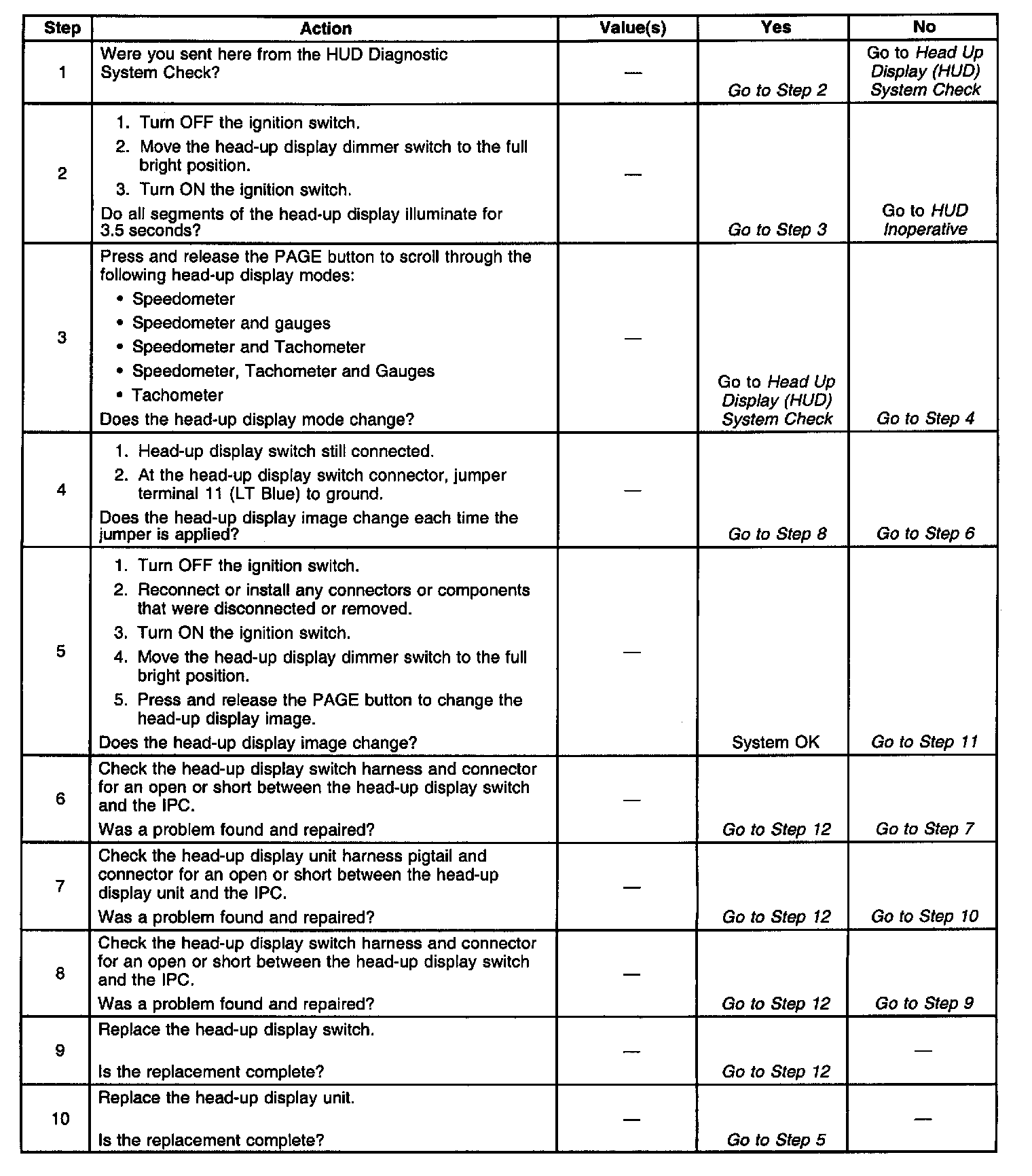 | Step | Action | Value(s) | Yes | No |
|---|---|---|---|---|
| 1 | Were you sent here from the HUD Diagnostic System Check? | — | Go to Step 2 | Go to Head Up Display (HUD) System Check |
| 2 | 1. Turn OFF the ignition switch. 2. Move the head-up display dimmer switch to the full bright position. 3. Turn ON the ignition switch. Do all segments of the head-up display illuminate for 3.5 seconds? | — | Go to Step 3 | Go to HUD Inoperative |
| 3 | Press and release the PAGE button to scroll through the following head-up display modes: • Speedometer • Speedometer and gauges • Speedometer and Tachometer • Speedometer, Tachometer and Gauges • Tachometer Does the head-up display mode change? | — | Go to Head Up Display (HUD) System Check | Go to Step 4 |
| 4 | 1. Head-up display switch still connected. 2. At the head-up display switch connector, jumper terminal 11 (LT Blue) to ground. Does the head-up display image change each time the jumper is applied? | — | Go to Step 8 | Go to Step 6 |
| 5 | 1. Turn OFF the ignition switch. 2. Reconnect or install any connectors or components that were disconnected or removed. 3. Turn ON the ignition switch. 4. Move the head-up display dimmer switch to the full bright position. 5. Press and release the PAGE button to change the head-up display image. Does the head-up display image change? | — | System OK | Go to Step 11 |
| 6 | Check the head-up display switch harness and connector for an open or short between the head-up display switch and the IPC. Was a problem found and repaired? | — | Go to Step 12 | Go to Step 7 |
| 7 | Check the head-up display unit harness pigtail and connector for an open or short between the head-up display unit and the IPC. Was a problem found and repaired? | — | Go to Step 12 | Go to Step 10 |
| 8 | Check the head-up display switch harness and connector for an open or short between the head-up display switch and the IPC. Was a problem found and repaired? | — | Go to Step 12 | Go to Step 9 |
| 9 | Replace the head-up display switch. Is the replacement complete? | — | Go to Step 12 | — |
| 10 | Replace the head-up display unit. Is the replacement complete? | — | Go to Step 5 | — |